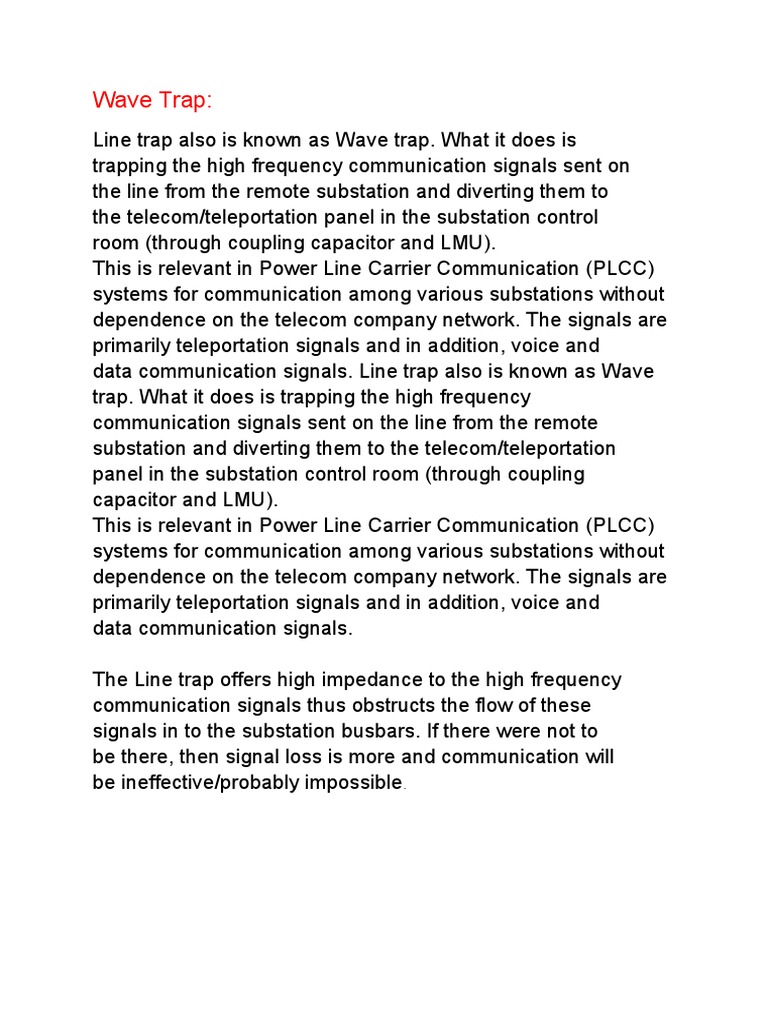 Wave Trap:

Line trap also is known as Wave trap. What it does is trapping the high frequency communication signals sent on the line from the remote substation and diverting them to the telecom/teleportation panel in the substation control room (through coupling capacitor and LMU).
This is relevant in Power Line Carrier Communication (PLCC) systems for communication among various substations without dependence on the telecom company network. The signals are primarily teleportation signals and in addition, voice and data communication signals. Line trap also is known as Wave trap. What it does is trapping the high frequency communication signals sent on the line from the remote substation and diverting them to the telecom/teleportation panel in the substation control room (through coupling capacitor and LMU).
This is relevant in Power Line Carrier Communication (PLCC) systems for communication among various substations without dependence on the telecom company network. The signals are primarily teleportation signals and in addition, voice and data communication signals.

The Line trap offers high impedance to the high frequency communication signals thus obstructs the flow of these signals in to the substation busbars. If there were not to be there, then signal loss is more and communication will be ineffective/probably impossible.